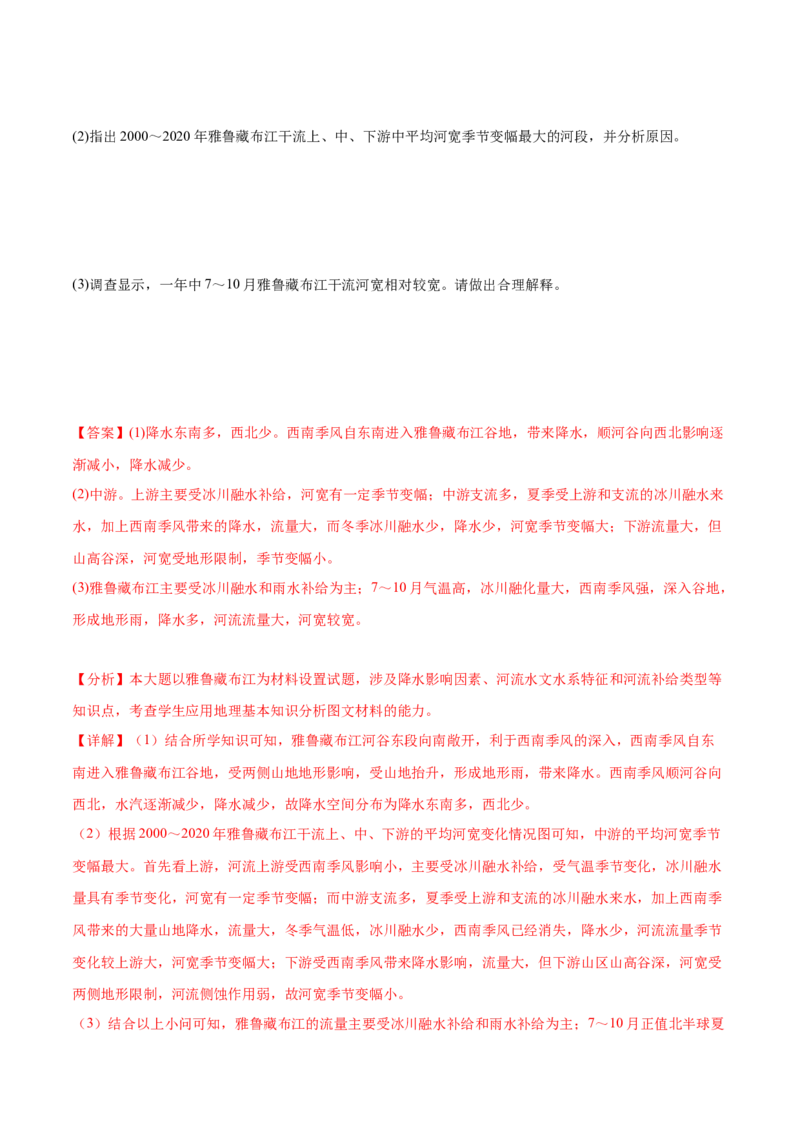 (2)指出 2000～2020 年雅鲁藏布江干流上、中、下游中平均河宽季节变幅最大的河段，并分析原因。

(3)调查显示，一年中 7～10 月雅鲁藏布江干流河宽相对较宽。请做出合理解释。

【答案】(1)降水东南多，西北少。西南季风自东南进入雅鲁藏布江谷地，带来降水，顺河谷向西北影响逐渐减小，降水减少。
(2)中游。上游主要受冰川融水补给，河宽有一定季节变幅；中游支流多，夏季受上游和支流的冰川融水来水，加上西南季风带来的降水，流量大，而冬季冰川融水少，降水少，河宽季节变幅大；下游流量大，但山高谷深，河宽受地形限制，季节变幅小。
(3)雅鲁藏布江主要受冰川融水和雨水补给为主；7～10 月气温高，冰川融化量大，西南季风强，深入谷地，形成地形雨，降水多，河流流量大，河宽较宽。

【分析】本大题以雅鲁藏布江为材料设置试题，涉及降水影响因素、河流水文水系特征和河流补给类型等知识点，考查学生应用地理基本知识分析图文材料的能力。
【详解】（1）结合所学知识可知，雅鲁藏布江河谷东段向南敞开，利于西南季风的深入，西南季风自东南进入雅鲁藏布江谷地，受两侧山地地形影响，受山地抬升，形成地形雨，带来降水。西南季风顺河谷向西北，水汽逐渐减少，降水减少，故降水空间分布为降水东南多，西北少。
（2）根据 2000～2020 年雅鲁藏布江干流上、中、下游的平均河宽变化情况图可知，中游的平均河宽季节变幅最大。首先看上游，河流上游受西南季风影响小，主要受冰川融水补给，受气温季节变化，冰川融水量具有季节变化，河宽有一定季节变幅；而中游支流多，夏季受上游和支流的冰川融水来水，加上西南季风带来的大量山地降水，流量大，冬季气温低，冰川融水少，西南季风已经消失，降水少，河流流量季节变化较上游大，河宽季节变幅大；下游受西南季风带来降水影响，流量大，但下游山区山高谷深，河宽受两侧地形限制，河流侧蚀作用弱，故河宽季节变幅小。
（3）结合以上小问可知，雅鲁藏布江的流量主要受冰川融水补给和雨水补给为主；7～10 月正值北半球夏